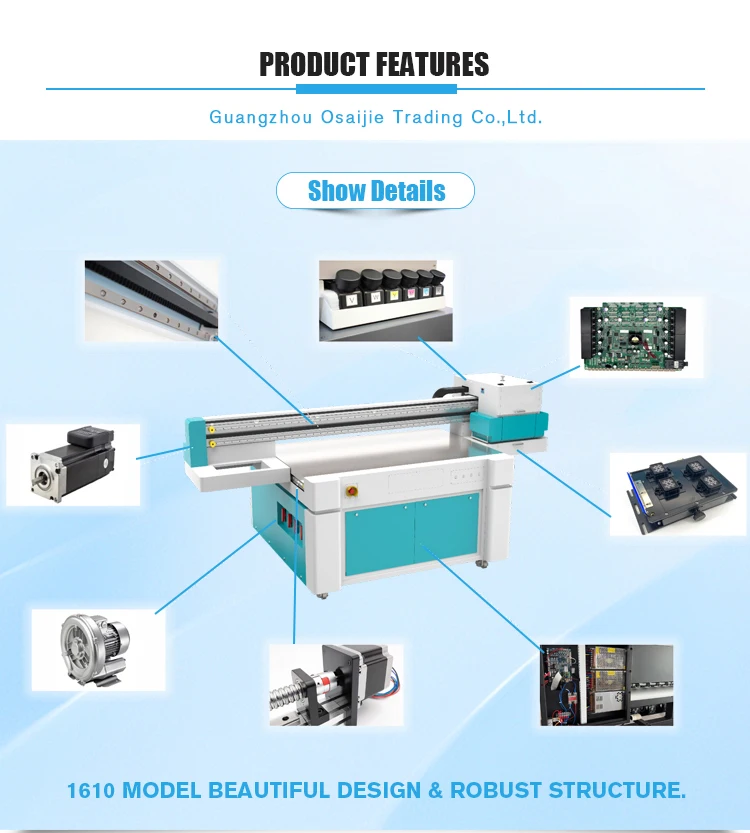 PRODUCT FEATURES

Guangzhou Osaijie Trading Co.,Ltd.

Show Details

1610 MODEL BEAUTIFUL DESIGN & ROBUST STRUCTURE.